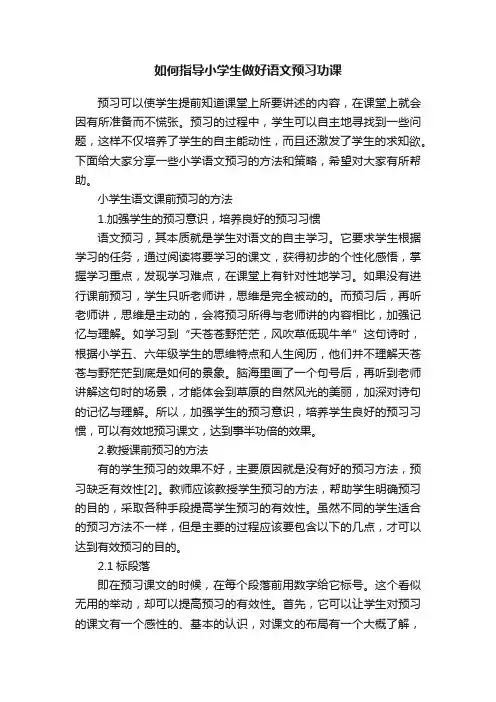 如何指导小学生做好语文预习功课

预习可以使学生提前知道课堂上所要讲述的内容，在课堂上就会因有所准备而不慌张。预习的过程中，学生可以自主地寻找到一些问题，这样不仅培养了学生的自主能动性，而且还激发了学生的求知欲。下面给大家分享一些小学语文预习的方法和策略，希望对大家有所帮助。

小学生语文课前预习的方法

1.加强学生的预习意识，培养良好的预习习惯

语文预习，其本质就是学生对语文的自主学习。它要求学生根据学习的任务，通过阅读将要学习的课文，获得初步的个性化感悟，掌握学习重点，发现学习难点，在课堂上有针对性地学习。如果没有进行课前预习，学生只听老师讲，思维是完全被动的。而预习后，再听老师讲，思维是主动的，会将预习所得与老师讲的内容相比，加强记忆与理解。如学习到“天苍苍野茫茫，风吹草低现牛羊”这句诗时，根据小学五、六年级学生的思维特点和人生阅历，他们并不理解天苍苍与野茫茫到底是如何的景象。脑海里画了一个句号后，再听到老师讲解这句时的场景，才能体会到草原的自然风光的美丽，加深对诗句的记忆与理解。所以，加强学生的预习意识，培养学生良好的预习习惯，可以有效地预习课文，达到事半功倍的效果。

2.教授课前预习的方法

有的学生预习的效果不好，主要原因就是没有好的预习方法，预习缺乏有效性[2]。教师应该教授学生预习的方法，帮助学生明确预习的目的，采取各种手段提高学生预习的有效性。虽然不同的学生适合的预习方法不一样，但是主要的过程应该要包含以下的几点，才可以达到有效预习的目的。

2.1 标段落

即在预习课文的时候，在每个段落前用数字给它标号。这个看似无用的举动，却可以提高预习的有效性。首先，它可以让学生对预习的课文有一个感性的、基本的认识，对课文的布局有一个大概了解，